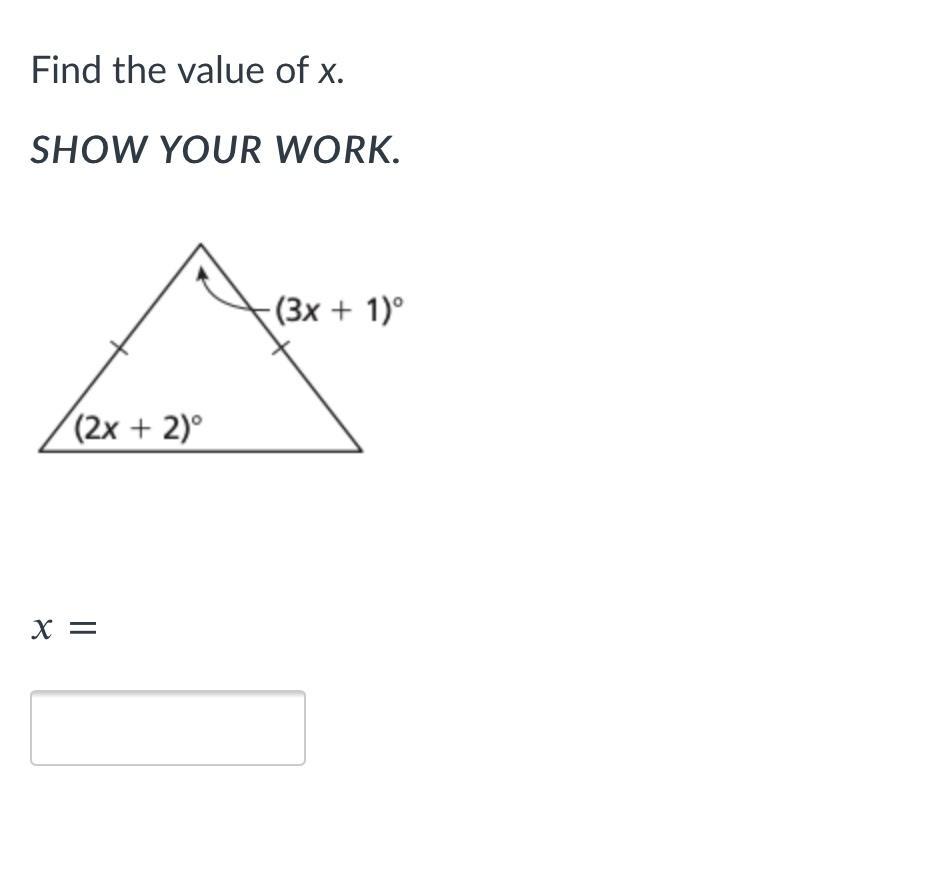 Find the value of x.

SHOW YOUR WORK.

$(3x + 1)^\circ$

$(2x + 2)^\circ$

$x =$